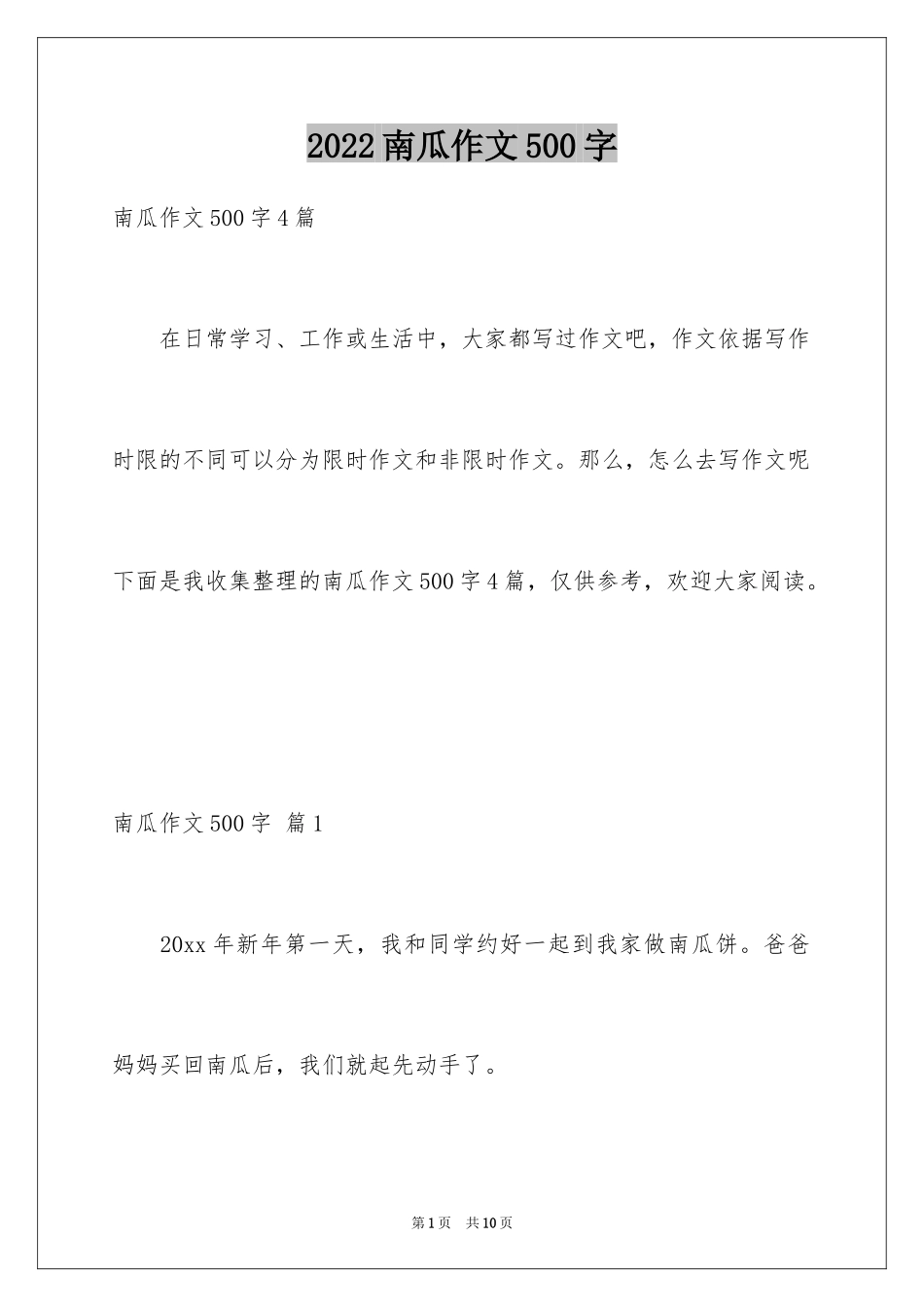 2022南瓜作文500字

南瓜作文500字4篇

在日常学习、工作或生活中，大家都写过作文吧，作文依据写作时限的不同可以分为限时作文和非限时作文。那么，怎么去写作文呢下面是我收集整理的南瓜作文500字4篇，仅供参考，欢迎大家阅读。

南瓜作文500字 篇1

20xx年新年第一天，我和同学约好一起到我家做南瓜饼。爸爸妈妈买回南瓜后，我们就起先动手了。

第1页 共10页